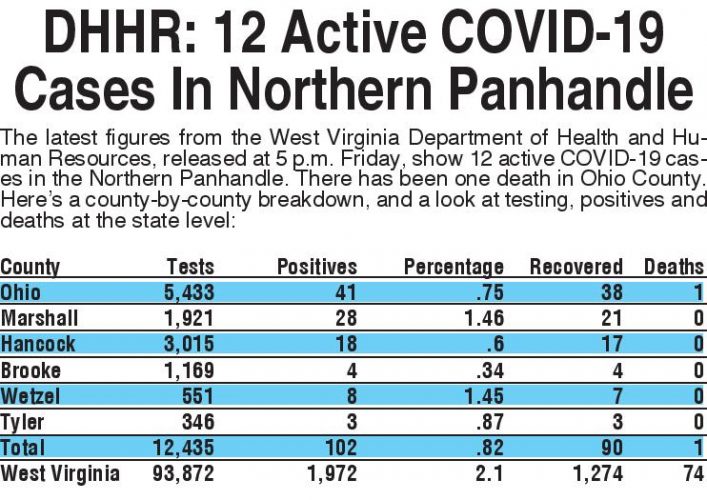 DHHR: 12 Active COVID-19 Cases In Northern Panhandle

The latest figures from the West Virginia Department of Health and Human Resources, released at 5 p.m. Friday, show 12 active COVID-19 cases in the Northern Panhandle. There has been one death in Ohio County. Here's a county-by-county breakdown, and a look at testing, positives and deaths at the state level:

| County | Tests | Positives | Percentage | Recovered | Deaths |
|---|---|---|---|---|---|
| Ohio | 5,433 | 41 | .75 | 38 | 1 |
| Marshall | 1,921 | 28 | 1.46 | 21 | 0 |
| Hancock | 3,015 | 18 | .6 | 17 | 0 |
| Brooke | 1,169 | 4 | .34 | 4 | 0 |
| Wetzel | 551 | 8 | 1.45 | 7 | 0 |
| Tyler | 346 | 3 | .87 | 3 | 0 |
| Total | 12,435 | 102 | .82 | 90 | 1 |
| West Virginia | 93,872 | 1,972 | 2.1 | 1,274 | 74 |